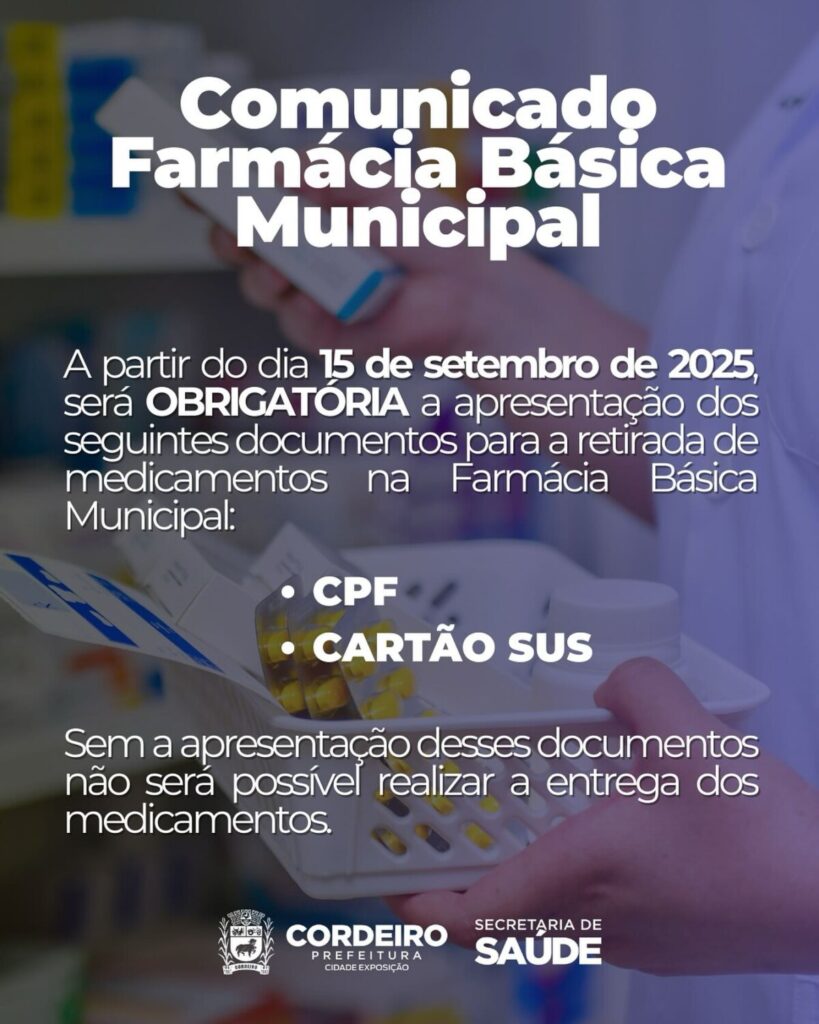 Comunicado
Farmácia Básica
Municipal

A partir do dia 15 de setembro de 2025, será OBRIGATÓRIA a apresentação dos seguintes documentos para a retirada de medicamentos na Farmácia Básica Municipal:

• CPF
• CARTÃO SUS

Sem a apresentação desses documentos não será possível realizar a entrega dos medicamentos.

CORDEIRO
PREFEITURA
CIDADE EXPOSIÇÃO

SECRETARIA DE
SAÚDE